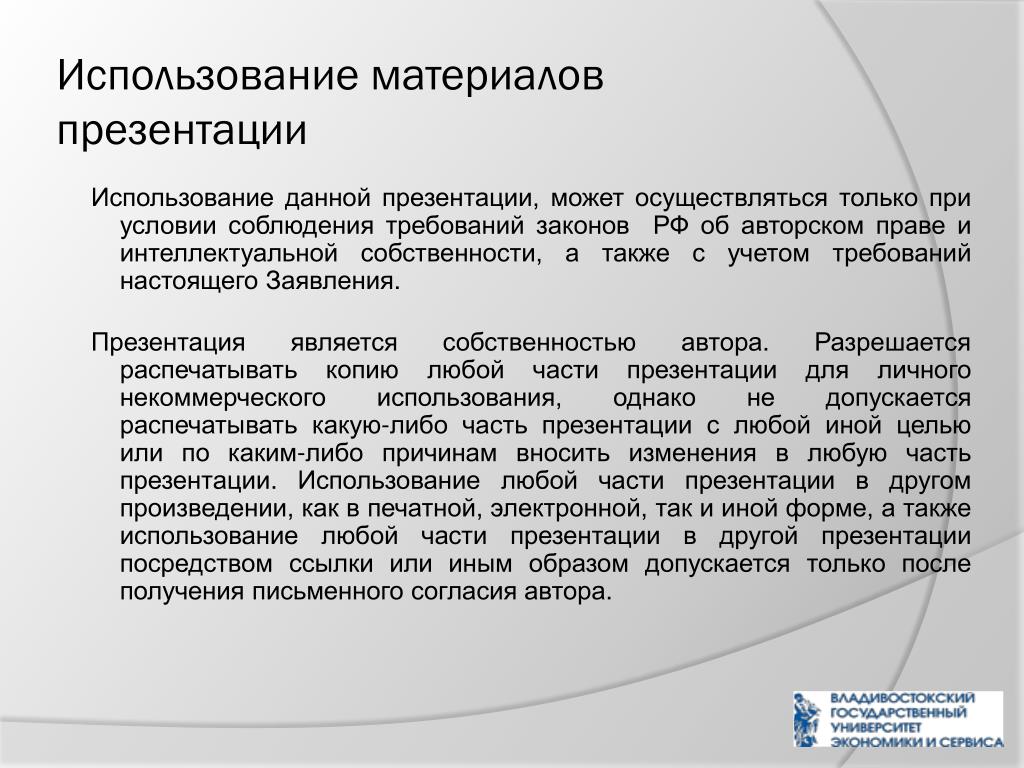 Использование материалов презентации

Использование данной презентации, может осуществляться только при условии соблюдения требований законов РФ об авторском праве и интеллектуальной собственности, а также с учетом требований настоящего Заявления.

Презентация является собственностью автора. Разрешается распечатывать копию любой части презентации для личного некоммерческого использования, однако не допускается распечатывать какую-либо часть презентации с любой иной целью или по каким-либо причинам вносить изменения в любую часть презентации. Использование любой части презентации в другом произведении, как в печатной, электронной, так и иной форме, а также использование любой части презентации в другой презентации посредством ссылки или иным образом допускается только после получения письменного согласия автора.

ВЛАДИВОСТОКСКИЙ ГОСУДАРСТВЕННЫЙ УНИВЕРСИТЕТ ЭКОНОМИКИ И СЕРВИСА